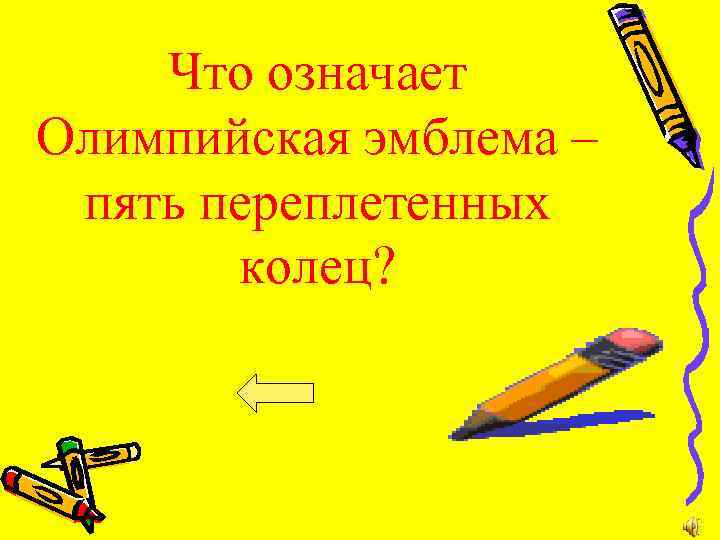 Что означает Олимпийская эмблема – пять переплетенных колец?